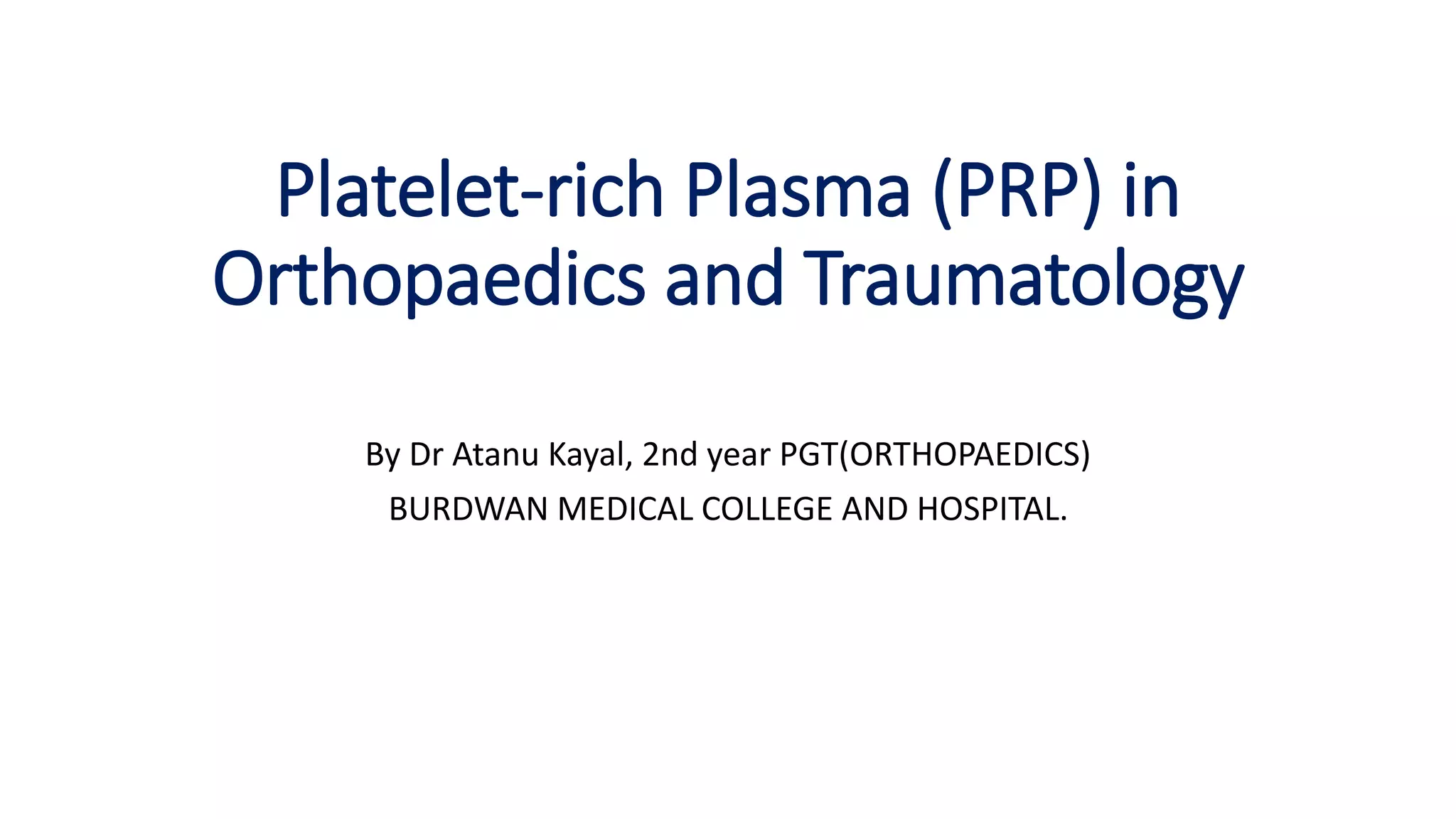 Platelet-rich Plasma (PRP) in Orthopaedics and Traumatology

By Dr Atanu Kayal, 2nd year PGT(ORTHOPAEDICS)

BURDWAN MEDICAL COLLEGE AND HOSPITAL.